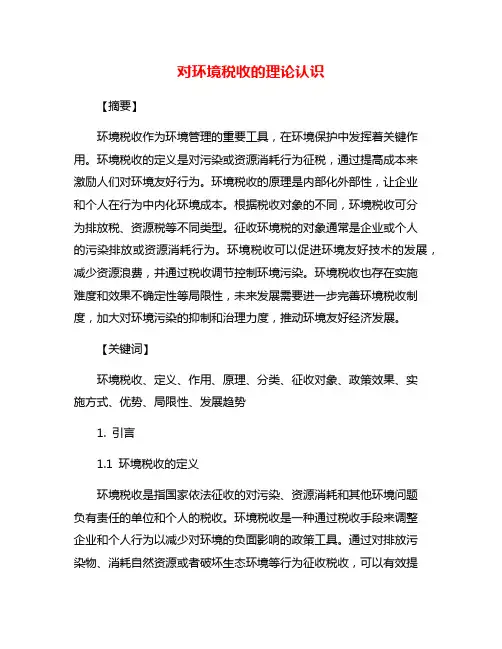 对环境税收的理论认识

【摘要】

环境税收作为环境管理的重要工具，在环境保护中发挥着关键作用。环境税收的定义是对污染或资源消耗行为征税，通过提高成本来激励人们对环境友好行为。环境税收的原理是内部化外部性，让企业和个人在行为中内化环境成本。根据税收对象的不同，环境税收可分为排放税、资源税等不同类型。征收环境税的对象通常是企业或个人的污染排放或资源消耗行为。环境税收可以促进环境友好技术的发展，减少资源浪费，并通过税收调节控制环境污染。环境税收也存在实施难度和效果不确定性等局限性，未来发展需要进一步完善环境税收制度，加大对环境污染的抑制和治理力度，推动环境友好经济发展。

【关键词】

环境税收、定义、作用、原理、分类、征收对象、政策效果、实施方式、优势、局限性、发展趋势

1. 引言

1.1 环境税收的定义

环境税收是指国家依法征收的对污染、资源消耗和其他环境问题负有责任的单位和个人的税收。环境税收是一种通过税收手段来调整企业和个人行为以减少对环境的负面影响的政策工具。通过对排放污染物、消耗自然资源或者破坏生态环境等行为征收税收，可以有效提